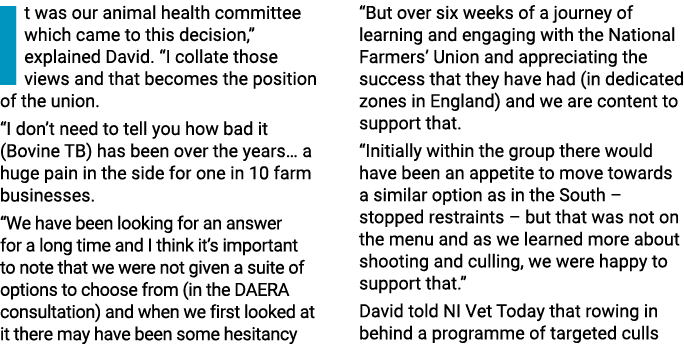 t was our animal health committee which came to this decision," explained David. "I collate those views and that becomes the position of the union.

"I don't need to tell you how bad it (Bovine TB) has been over the years… a huge pain in the side for one in 10 farm businesses.

"We have been looking for an answer for a long time and I think it's important to note that we were not given a suite of options to choose from (in the DAERA consultation) and when we first looked at it there may have been some hesitancy

"But over six weeks of a journey of learning and engaging with the National Farmers' Union and appreciating the success that they have had (in dedicated zones in England) and we are content to support that.

"Initially within the group there would have been an appetite to move towards a similar option as in the South – stopped restraints – but that was not on the menu and as we learned more about shooting and culling, we were happy to support that."

David told NI Vet Today that rowing in behind a programme of targeted culls